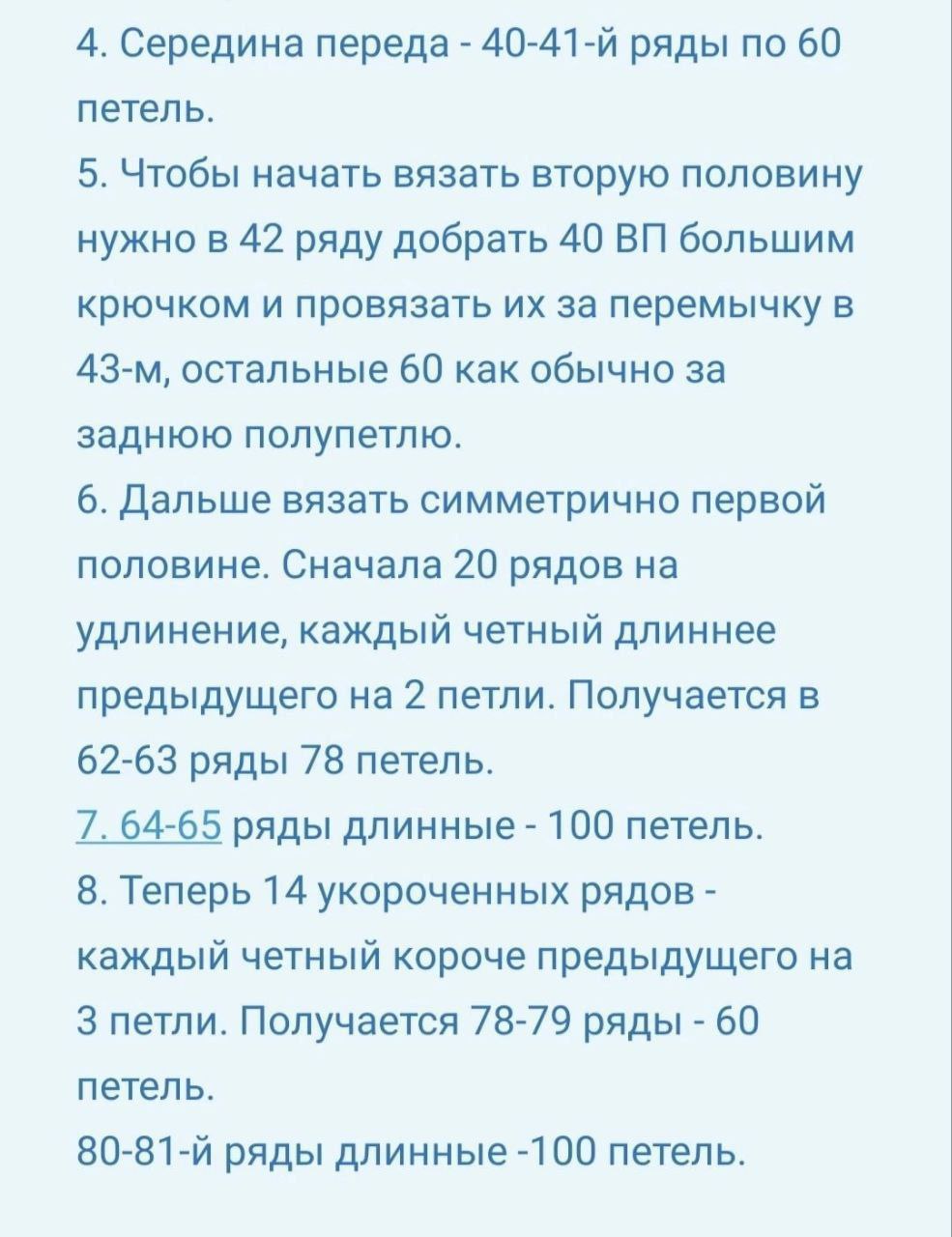 4. Середина переда - 40-41-й ряды по 60 петель.
5. Чтобы начать вязать вторую половину нужно в 42 ряду добрать 40 ВП большим крючком и провязать их за перемычку в 43-м, остальные 60 как обычно за заднюю полупетлю.
6. Дальше вязать симметрично первой половине. Сначала 20 рядов на удлинение, каждый четный длиннее предыдущего на 2 петли. Получается в 62-63 ряды 78 петель.
7. 64-65 ряды длинные - 100 петель.
8. Теперь 14 укороченных рядов - каждый четный короче предыдущего на 3 петли. Получается 78-79 ряды - 60 петель.
80-81-й ряды длинные -100 петель.